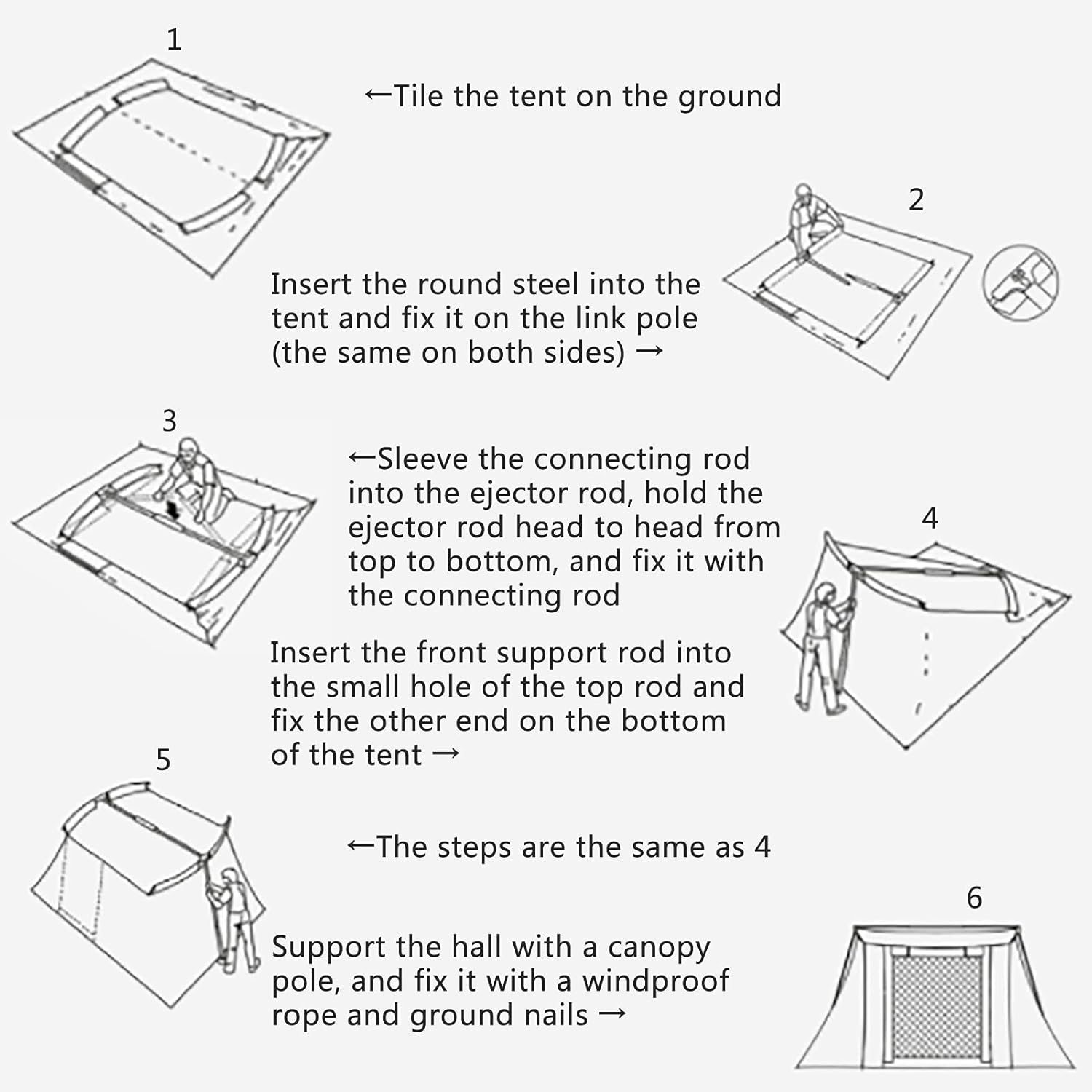 1

←Tile the tent on the ground

2

Insert the round steel into the tent and fix it on the link pole (the same on both sides) →

3

←Sleeve the connecting rod into the ejector rod, hold the ejector rod head to head from top to bottom, and fix it with the connecting rod

4

Insert the front support rod into the small hole of the top rod and fix the other end on the bottom of the tent →

5

←The steps are the same as 4

6

Support the hall with a canopy pole, and fix it with a windproof rope and ground nails →